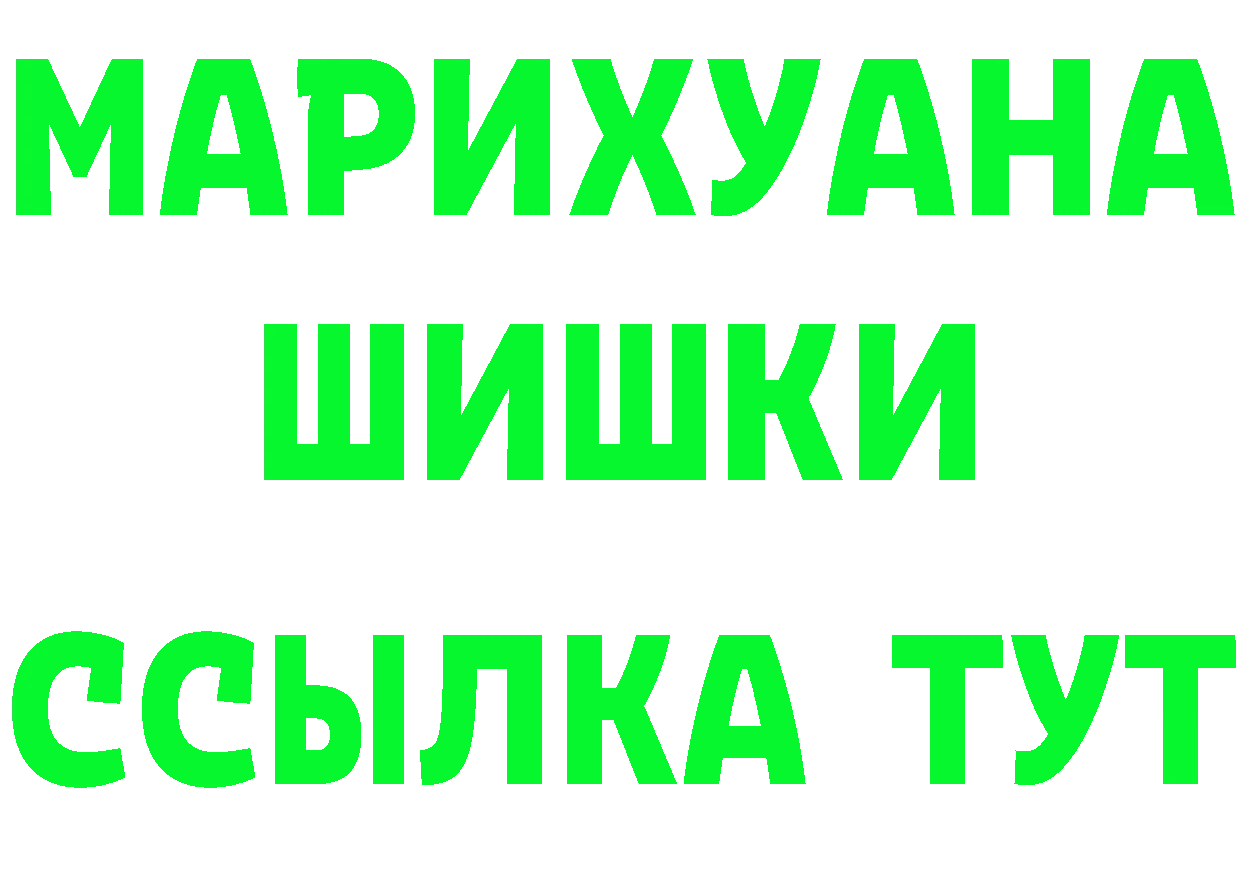 МАРИХУАНА
ШИШКИ
ССЫЛКА ТУТ